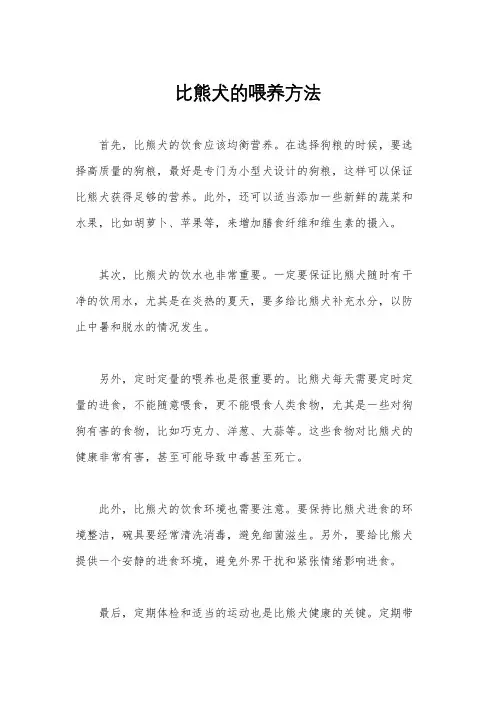 比熊犬的喂养方法

首先，比熊犬的饮食应该均衡营养。在选择狗粮的时候，要选择高质量的狗粮，最好是专门为小型犬设计的狗粮，这样可以保证比熊犬获得足够的营养。此外，还可以适当添加一些新鲜的蔬菜和水果，比如胡萝卜、苹果等，来增加膳食纤维和维生素的摄入。

其次，比熊犬的饮水也非常重要。一定要保证比熊犬随时有干净的饮用水，尤其是在炎热的夏天，要多给比熊犬补充水分，以防止中暑和脱水的情况发生。

另外，定时定量的喂养也是很重要的。比熊犬每天需要定时定量的进食，不能随意喂食，更不能喂食人类食物，尤其是一些对狗狗有害的食物，比如巧克力、洋葱、大蒜等。这些食物对比熊犬的健康非常有害，甚至可能导致中毒甚至死亡。

此外，比熊犬的饮食环境也需要注意。要保持比熊犬进食的环境整洁，碗具要经常清洗消毒，避免细菌滋生。另外，要给比熊犬提供一个安静的进食环境，避免外界干扰和紧张情绪影响进食。

最后，定期体检和适当的运动也是比熊犬健康的关键。定期带